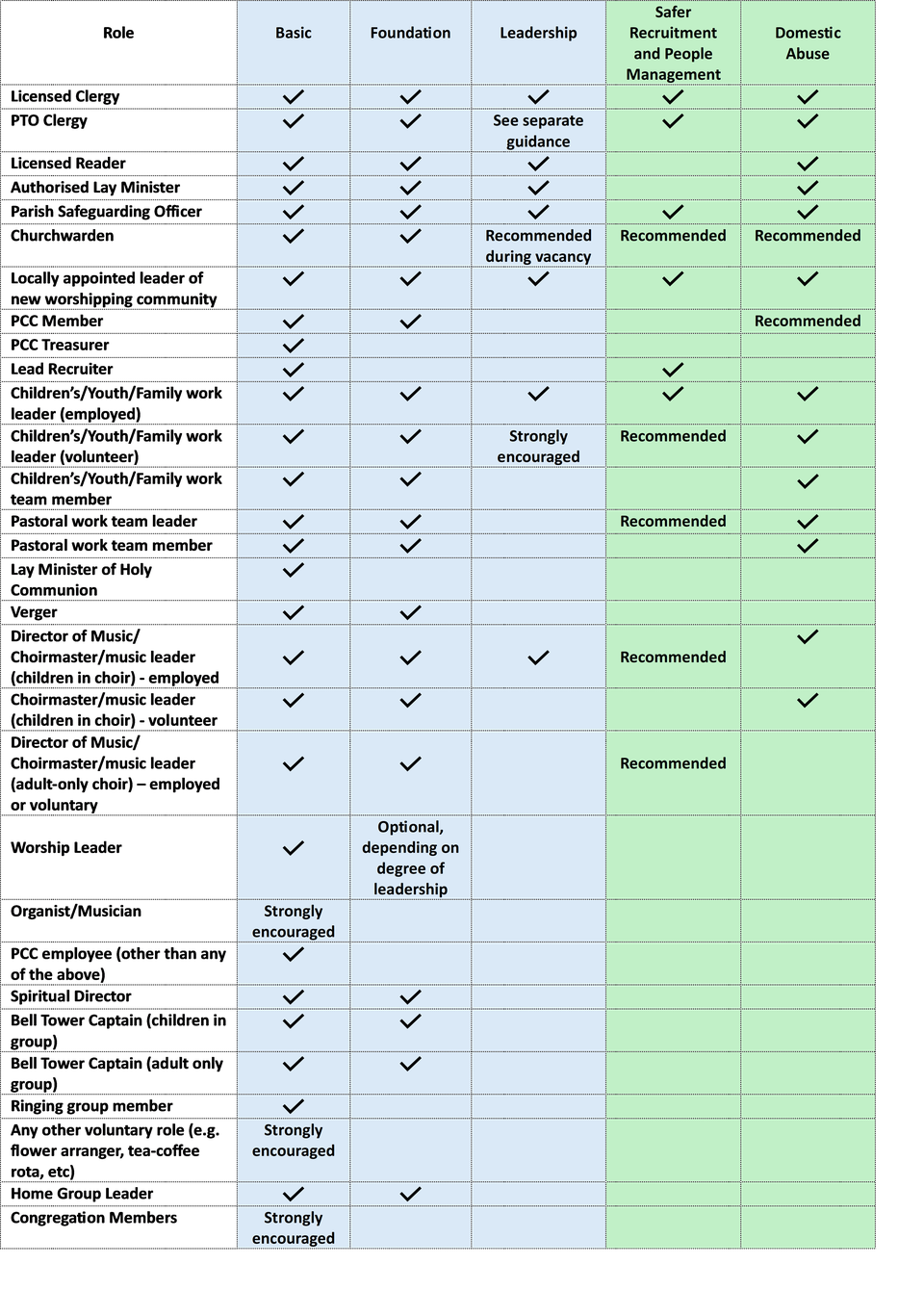 | Role | Basic | Foundation | Leadership | Safer Recruitment and People Management | Domestic Abuse |
|---|---|---|---|---|---|
| Licensed Clergy | ✓ | ✓ | ✓ | ✓ | ✓ |
| PTO Clergy | ✓ | ✓ | See separate guidance | ✓ | ✓ |
| Licensed Reader | ✓ | ✓ | ✓ | | ✓ |
| Authorised Lay Minister | ✓ | ✓ | ✓ | | ✓ |
| Parish Safeguarding Officer | ✓ | ✓ | ✓ | ✓ | ✓ |
| Churchwarden | ✓ | ✓ | Recommended during vacancy | Recommended | Recommended |
| Locally appointed leader of new worshipping community | ✓ | ✓ | ✓ | ✓ | ✓ |
| PCC Member | ✓ | ✓ | | | Recommended |
| PCC Treasurer | ✓ | | | | |
| Lead Recruiter | ✓ | | | ✓ | |
| Children's/Youth/Family work leader (employed) | ✓ | ✓ | ✓ | ✓ | ✓ |
| Children's/Youth/Family work leader (volunteer) | ✓ | ✓ | Strongly encouraged | Recommended | ✓ |
| Children's/Youth/Family work team member | ✓ | ✓ | | | ✓ |
| Pastoral work team leader | ✓ | ✓ | | Recommended | ✓ |
| Pastoral work team member | ✓ | ✓ | | | ✓ |
| Lay Minister of Holy Communion | ✓ | | | | |
| Verger | ✓ | ✓ | | | |
| Director of Music/ Choirmaster/music leader (children in choir) - employed | ✓ | ✓ | ✓ | Recommended | ✓ |
| Choirmaster/music leader (children in choir) - volunteer | ✓ | ✓ | | | ✓ |
| Director of Music/ Choirmaster/music leader (adult-only choir) – employed or voluntary | ✓ | ✓ | | Recommended | |
| Worship Leader | ✓ | Optional, depending on degree of leadership | | | |
| Organist/Musician | Strongly encouraged | | | | |
| PCC employee (other than any of the above) | ✓ | | | | |
| Spiritual Director | ✓ | ✓ | | | |
| Bell Tower Captain (children in group) | ✓ | ✓ | | | |
| Bell Tower Captain (adult only group) | ✓ | ✓ | | | |
| Ringing group member | ✓ | | | | |
| Any other voluntary role (e.g. flower arranger, tea-coffee rota, etc) | Strongly encouraged | | | | |
| Home Group Leader | ✓ | ✓ | | | |
| Congregation Members | Strongly encouraged | | | | |